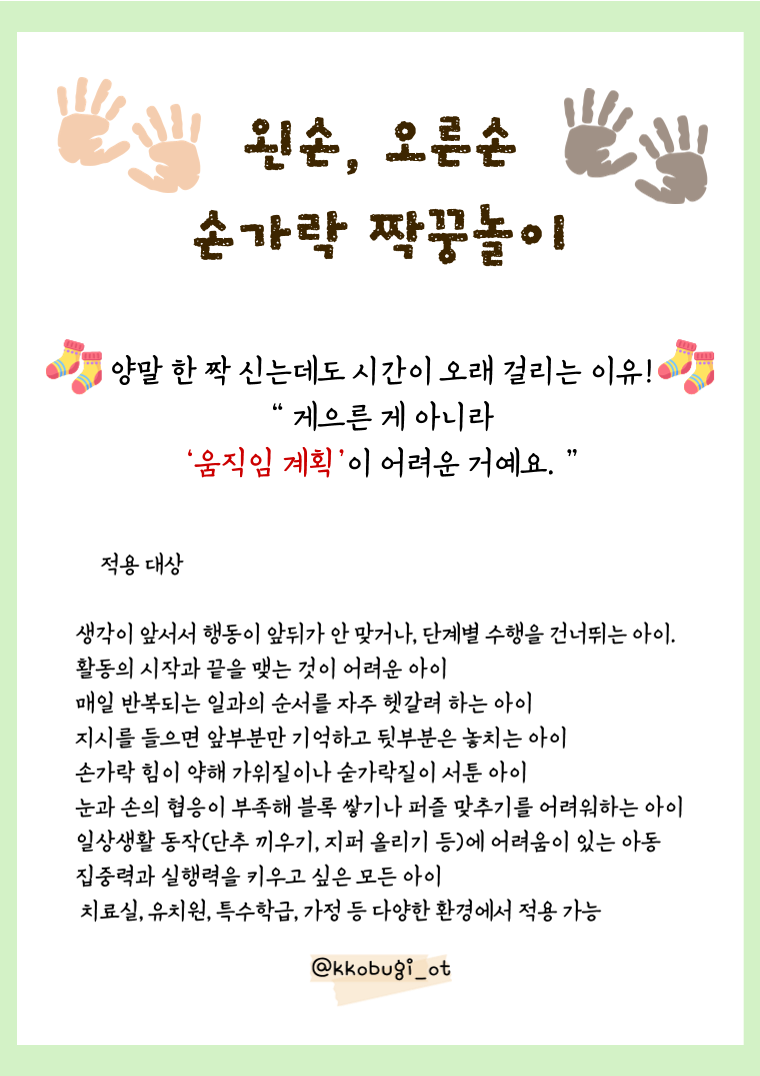 왼손, 오른손
손가락 짝꿍놀이

양말 한 짝 신는데도 시간이 오래 걸리는 이유!
" 게으른 게 아니라
'움직임 계획'이 어려운 거예요. "

적용 대상

생각이 앞서서 행동이 앞뒤가 안 맞거나, 단계별 수행을 건너뛰는 아이.
활동의 시작과 끝을 맺는 것이 어려운 아이
매일 반복되는 일과의 순서를 자주 헷갈려 하는 아이
지시를 들으면 앞부분만 기억하고 뒷부분은 놓치는 아이
손가락 힘이 약해 가위질이나 숟가락질이 서툰 아이
눈과 손의 협응이 부족해 블록 쌓기나 퍼즐 맞추기를 어려워하는 아이
일상생활 동작(단추 끼우기, 지퍼 올리기 등)에 어려움이 있는 아동
집중력과 실행력을 키우고 싶은 모든 아이
치료실, 유치원, 특수학급, 가정 등 다양한 환경에서 적용 가능

@kkobugi_ot